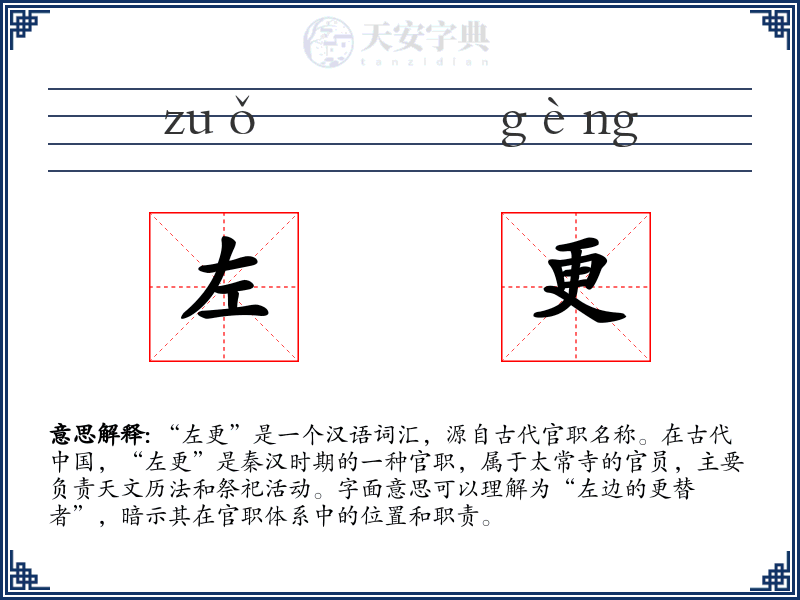 天安字典
tanzidian

zu ǒ　g è ng

左　更

意思解释: “左更”是一个汉语词汇，源自古代官职名称。在古代中国，“左更”是秦汉时期的一种官职，属于太常寺的官员，主要负责天文历法和祭祀活动。字面意思可以理解为“左边的更替者”，暗示其在官职体系中的位置和职责。